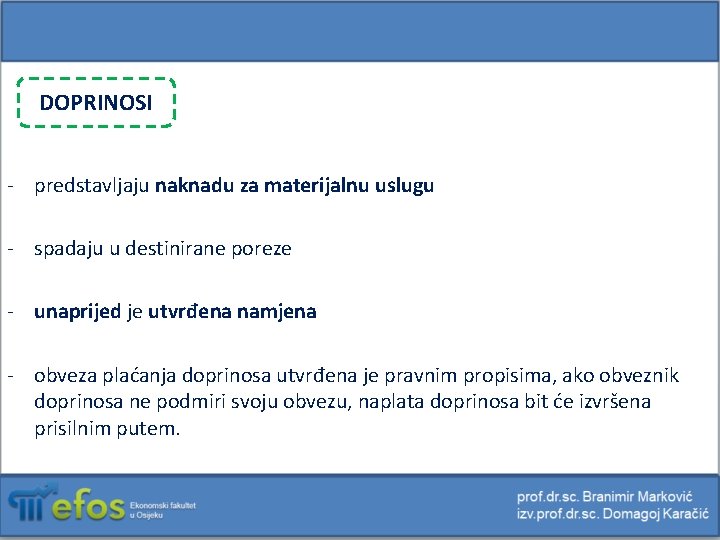 DOPRINOSI

- predstavljaju naknadu za materijalnu uslugu

- spadaju u destinirane poreze

- unaprijed je utvrđena namjena

- obveza plaćanja doprinosa utvrđena je pravnim propisima, ako obveznik doprinosa ne podmiri svoju obvezu, naplata doprinosa bit će izvršena prisilnim putem.

efos Ekonomski fakultet u Osijeku

prof.dr.sc. Branimir Marković
izv.prof.dr.sc. Domagoj Karačić